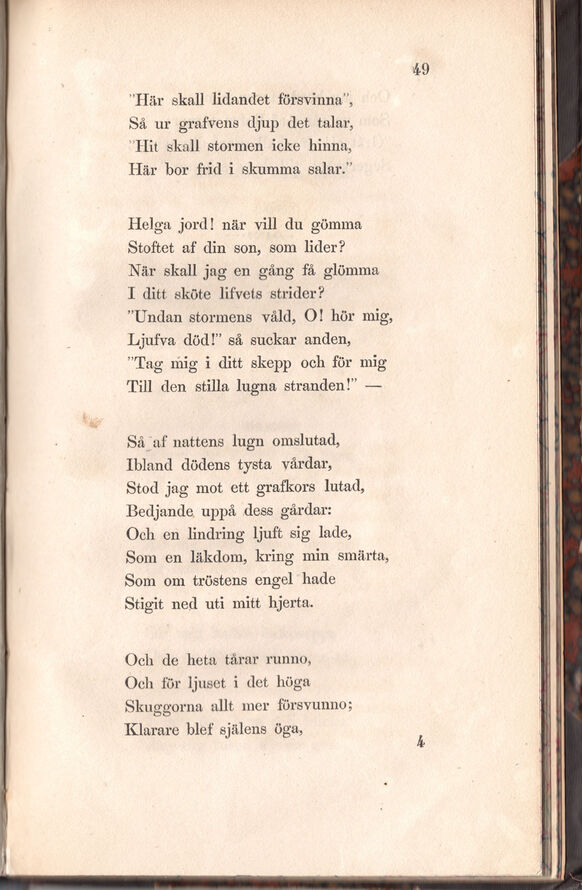 49

"Här skall lidandet försvinna",
Så ur grafvens djup det talar,
"Hit skall stormen icke hinna,
Här bor frid i skumma salar."

Helga jord! när vill du gömma
Stoftet af din son, som lider?
När skall jag en gång få glömma
I ditt sköte lifvets strider?
"Undan stormens våld, O! hör mig,
Ljufva död!" så suckar anden,
"Tag mig i ditt skepp och för mig
Till den stilla lugna stranden!" —

Så af nattens lugn omslutad,
Ibland dödens tysta vårdar,
Stod jag mot ett grafkors lutad,
Bedjande uppå dess gårdar:
Och en lindring ljuft sig lade,
Som en läkdom, kring min smärta,
Som om tröstens engel hade
Stigit ned uti mitt hjerta.

Och de heta tårar runno,
Och för ljuset i det höga
Skuggorna allt mer försvunno;
Klarare blef själens öga,

4